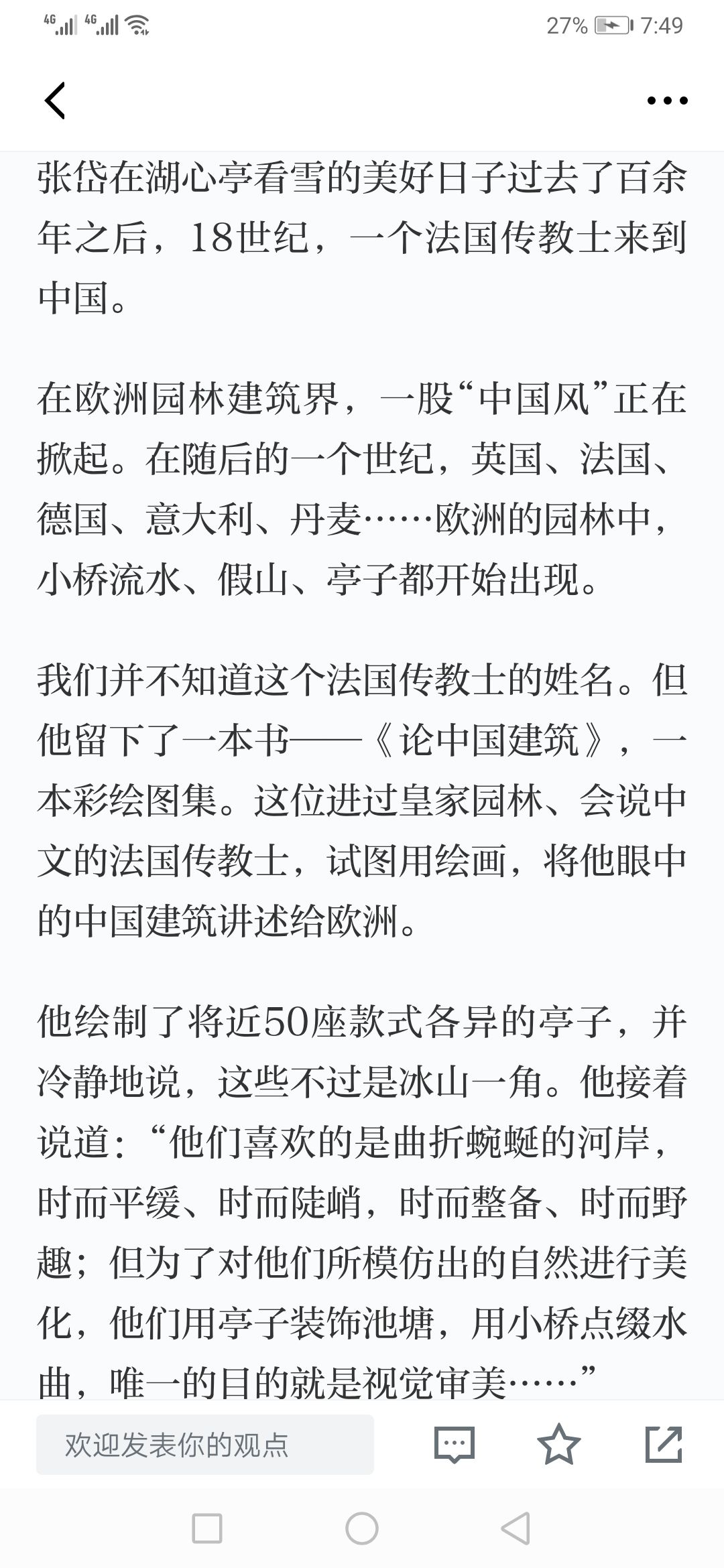 4G 4G 27% 7:49

张岱在湖心亭看雪的美好日子过去了百余年之后，18世纪，一个法国传教士来到中国。

在欧洲园林建筑界，一股“中国风”正在掀起。在随后的一个世纪，英国、法国、德国、意大利、丹麦……欧洲的园林中，小桥流水、假山、亭子都开始出现。

我们并不知道这个法国传教士的姓名。但他留下了一本书——《论中国建筑》，一本彩绘图集。这位进过皇家园林、会说中文的法国传教士，试图用绘画，将他眼中的中国建筑讲述给欧洲。

他绘制了将近50座款式各异的亭子，并冷静地说，这些不过是冰山一角。他接着说道：“他们喜欢的是曲折蜿蜒的河岸，时而平缓、时而陡峭，时而整备、时而野趣；但为了对他们所模仿出的自然进行美化，他们用亭子装饰池塘，用小桥点缀水曲，唯一的目的就是视觉审美……”

欢迎发表你的观点